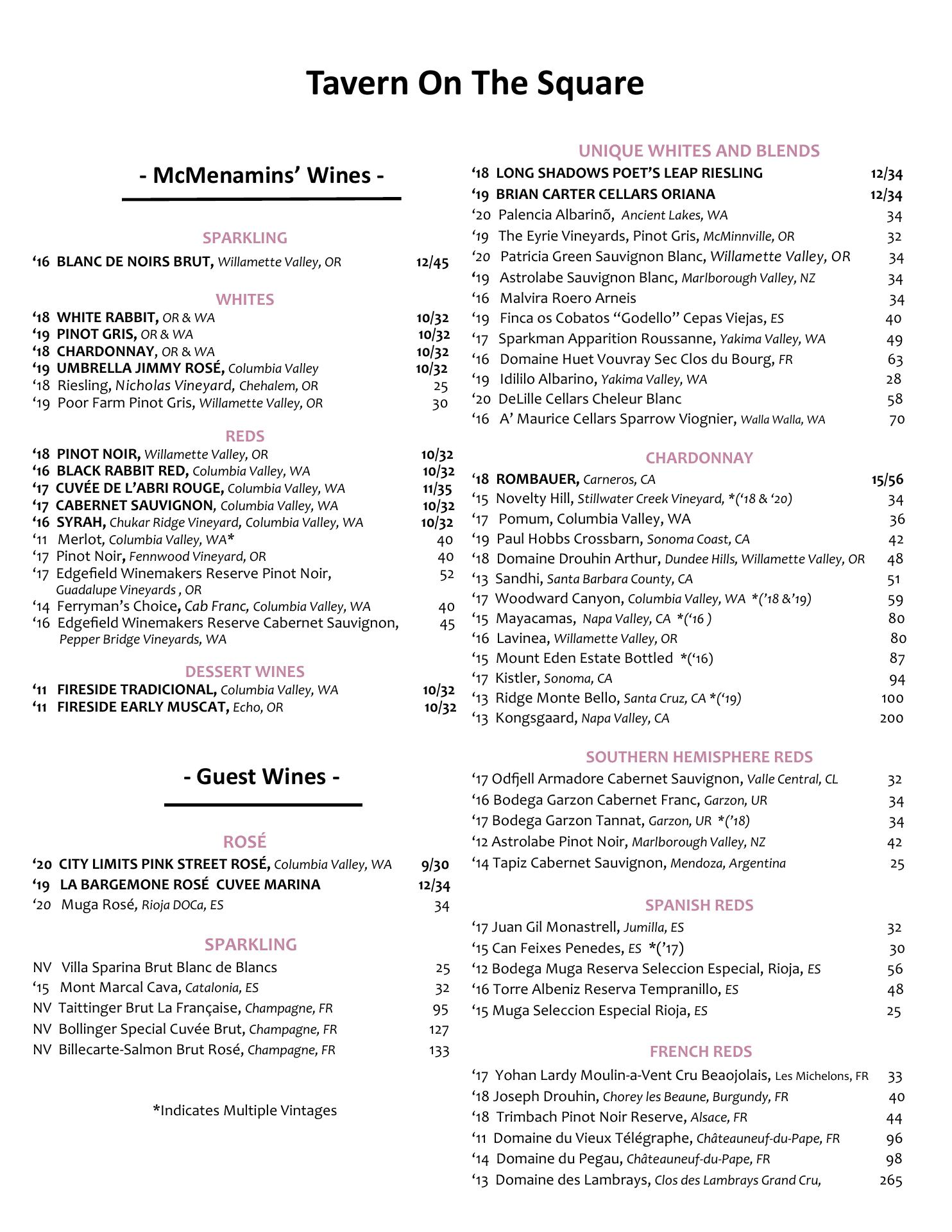 Tavern On The Square

- McMenamins' Wines -

SPARKLING

'16 BLANC DE NOIRS BRUT, Willamette Valley, OR 12/45

WHITES

'18 WHITE RABBIT, OR & WA 10/32
'19 PINOT GRIS, OR & WA 10/32
'18 CHARDONNAY, OR & WA 10/32
'19 UMBRELLA JIMMY ROSÉ, Columbia Valley 10/32
'18 Riesling, Nicholas Vineyard, Chehalem, OR 25
'19 Poor Farm Pinot Gris, Willamette Valley, OR 30

REDS

'18 PINOT NOIR, Willamette Valley, OR 10/32
'16 BLACK RABBIT RED, Columbia Valley, WA 10/32
'17 CUVÉE DE L'ABRI ROUGE, Columbia Valley, WA 11/35
'17 CABERNET SAUVIGNON, Columbia Valley, WA 10/32
'16 SYRAH, Chukar Ridge Vineyard, Columbia Valley, WA 10/32
'11 Merlot, Columbia Valley, WA* 40
'17 Pinot Noir, Fennwood Vineyard, OR 40
'17 Edgefield Winemakers Reserve Pinot Noir, Guadalupe Vineyards , OR 52
'14 Ferryman's Choice, Cab Franc, Columbia Valley, WA 40
'16 Edgefield Winemakers Reserve Cabernet Sauvignon, Pepper Bridge Vineyards, WA 45

DESSERT WINES

'11 FIRESIDE TRADICIONAL, Columbia Valley, WA 10/32
'11 FIRESIDE EARLY MUSCAT, Echo, OR 10/32

- Guest Wines -

ROSÉ

'20 CITY LIMITS PINK STREET ROSÉ, Columbia Valley, WA 9/30
'19 LA BARGEMONE ROSÉ CUVEE MARINA 12/34
'20 Muga Rosé, Rioja DOCa, ES 34

SPARKLING

NV Villa Sparina Brut Blanc de Blancs 25
'15 Mont Marcal Cava, Catalonia, ES 32
NV Taittinger Brut La Française, Champagne, FR 95
NV Bollinger Special Cuvée Brut, Champagne, FR 127
NV Billecarte-Salmon Brut Rosé, Champagne, FR 133

*Indicates Multiple Vintages

UNIQUE WHITES AND BLENDS

'18 LONG SHADOWS POET'S LEAP RIESLING 12/34
'19 BRIAN CARTER CELLARS ORIANA 12/34
'20 Palencia Albarinõ, Ancient Lakes, WA 34
'19 The Eyrie Vineyards, Pinot Gris, McMinnville, OR 32
'20 Patricia Green Sauvignon Blanc, Willamette Valley, OR 34
'19 Astrolabe Sauvignon Blanc, Marlborough Valley, NZ 34
'16 Malvira Roero Arneis 34
'19 Finca os Cobatos "Godello" Cepas Viejas, ES 40
'17 Sparkman Apparition Roussanne, Yakima Valley, WA 49
'16 Domaine Huet Vouvray Sec Clos du Bourg, FR 63
'19 Idililo Albarino, Yakima Valley, WA 28
'20 DeLille Cellars Cheleur Blanc 58
'16 A' Maurice Cellars Sparrow Viognier, Walla Walla, WA 70

CHARDONNAY

'18 ROMBAUER, Carneros, CA 15/56
'15 Novelty Hill, Stillwater Creek Vineyard, *('18 & '20) 34
'17 Pomum, Columbia Valley, WA 36
'19 Paul Hobbs Crossbarn, Sonoma Coast, CA 42
'18 Domaine Drouhin Arthur, Dundee Hills, Willamette Valley, OR 48
'13 Sandhi, Santa Barbara County, CA 51
'17 Woodward Canyon, Columbia Valley, WA *('18 &'19) 59
'15 Mayacamas, Napa Valley, CA *('16 ) 80
'16 Lavinea, Willamette Valley, OR 80
'15 Mount Eden Estate Bottled *('16) 87
'17 Kistler, Sonoma, CA 94
'13 Ridge Monte Bello, Santa Cruz, CA *('19) 100
'13 Kongsgaard, Napa Valley, CA 200

SOUTHERN HEMISPHERE REDS

'17 Odfjell Armadore Cabernet Sauvignon, Valle Central, CL 32
'16 Bodega Garzon Cabernet Franc, Garzon, UR 34
'17 Bodega Garzon Tannat, Garzon, UR *('18) 34
'12 Astrolabe Pinot Noir, Marlborough Valley, NZ 42
'14 Tapiz Cabernet Sauvignon, Mendoza, Argentina 25

SPANISH REDS

'17 Juan Gil Monastrell, Jumilla, ES 32
'15 Can Feixes Penedes, ES *('17) 30
'12 Bodega Muga Reserva Seleccion Especial, Rioja, ES 56
'16 Torre Albeniz Reserva Tempranillo, ES 48
'15 Muga Seleccion Especial Rioja, ES 25

FRENCH REDS

'17 Yohan Lardy Moulin-a-Vent Cru Beaojolais, Les Michelons, FR 33
'18 Joseph Drouhin, Chorey les Beaune, Burgundy, FR 40
'18 Trimbach Pinot Noir Reserve, Alsace, FR 44
'11 Domaine du Vieux Télégraphe, Châteauneuf-du-Pape, FR 96
'14 Domaine du Pegau, Châteauneuf-du-Pape, FR 98
'13 Domaine des Lambrays, Clos des Lambrays Grand Cru, 265